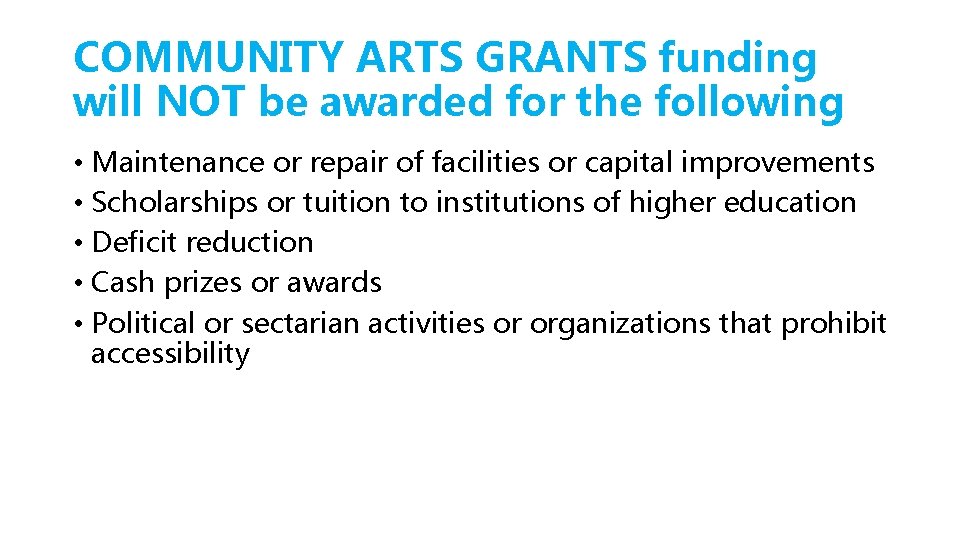 COMMUNITY ARTS GRANTS funding will NOT be awarded for the following

• Maintenance or repair of facilities or capital improvements
• Scholarships or tuition to institutions of higher education
• Deficit reduction
• Cash prizes or awards
• Political or sectarian activities or organizations that prohibit accessibility